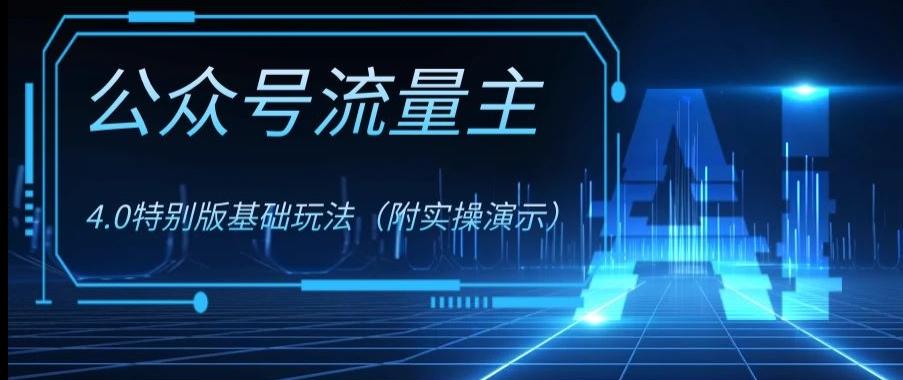 公众号流量主

4.0特别版基础玩法（附实操演示）

AI